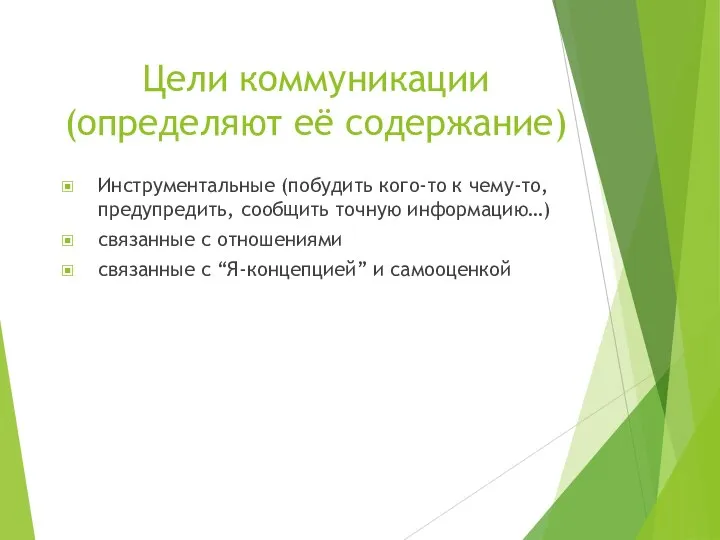 Цели коммуникации (определяют её содержание)

Инструментальные (побудить кого-то к чему-то, предупредить, сообщить точную информацию…)

связанные с отношениями

связанные с “Я-концепцией” и самооценкой